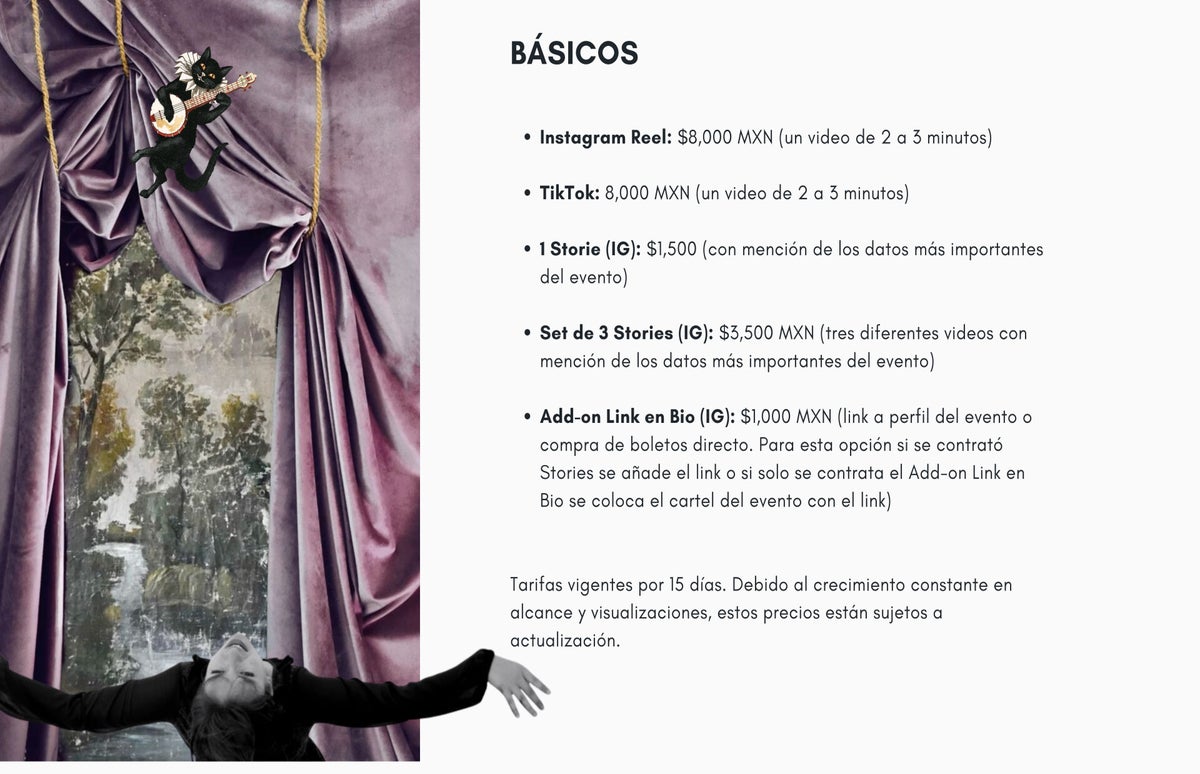 BÁSICOS

• Instagram Reel: $8,000 MXN (un video de 2 a 3 minutos)

• TikTok: 8,000 MXN (un video de 2 a 3 minutos)

• 1 Storie (IG): $1,500 (con mención de los datos más importantes del evento)

• Set de 3 Stories (IG): $3,500 MXN (tres diferentes videos con mención de los datos más importantes del evento)

• Add-on Link en Bio (IG): $1,000 MXN (link a perfil del evento o compra de boletos directo. Para esta opción si se contrató Stories se añade el link o si solo se contrata el Add-on Link en Bio se coloca el cartel del evento con el link)

Tarifas vigentes por 15 días. Debido al crecimiento constante en alcance y visualizaciones, estos precios están sujetos a actualización.